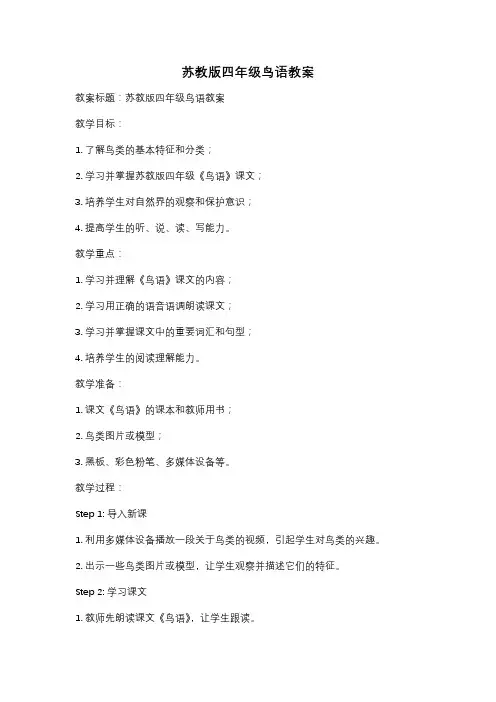 苏教版四年级鸟语教案

教案标题：苏教版四年级鸟语教案

教学目标：

1. 了解鸟类的基本特征和分类；

2. 学习并掌握苏教版四年级《鸟语》课文；

3. 培养学生对自然界的观察和保护意识；

4. 提高学生的听、说、读、写能力。

教学重点：

1. 学习并理解《鸟语》课文的内容；

2. 学习用正确的语音语调朗读课文；

3. 学习并掌握课文中的重要词汇和句型；

4. 培养学生的阅读理解能力。

教学准备：

1. 课文《鸟语》的课本和教师用书；

2. 鸟类图片或模型；

3. 黑板、彩色粉笔、多媒体设备等。

教学过程：

Step 1: 导入新课

1. 利用多媒体设备播放一段关于鸟类的视频，引起学生对鸟类的兴趣。

2. 出示一些鸟类图片或模型，让学生观察并描述它们的特征。

Step 2: 学习课文

1. 教师先朗读课文《鸟语》，让学生跟读。